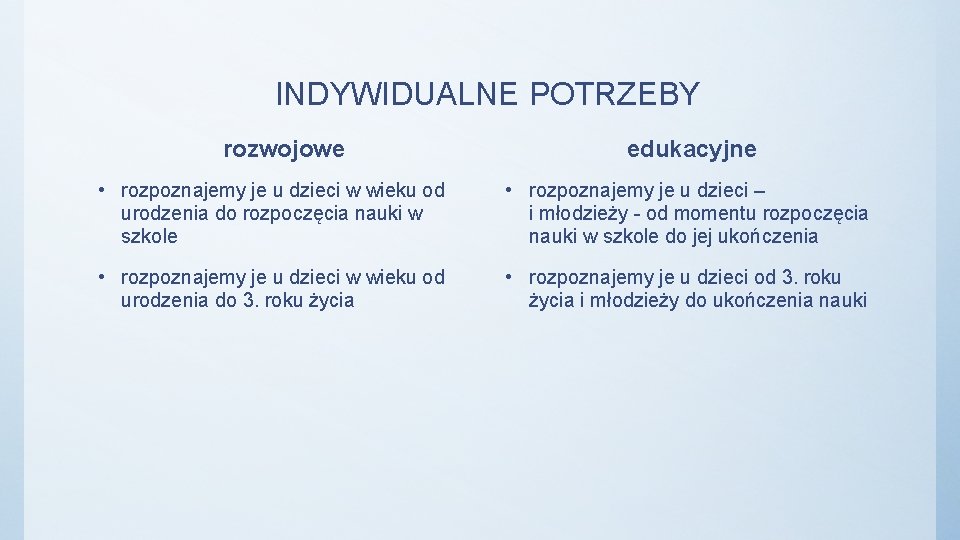 INDYWIDUALNE POTRZEBY

rozwojowe

• rozpoznajemy je u dzieci w wieku od urodzenia do rozpoczęcia nauki w szkole

• rozpoznajemy je u dzieci w wieku od urodzenia do 3. roku życia

edukacyjne

• rozpoznajemy je u dzieci – i młodzieży - od momentu rozpoczęcia nauki w szkole do jej ukończenia

• rozpoznajemy je u dzieci od 3. roku życia i młodzieży do ukończenia nauki